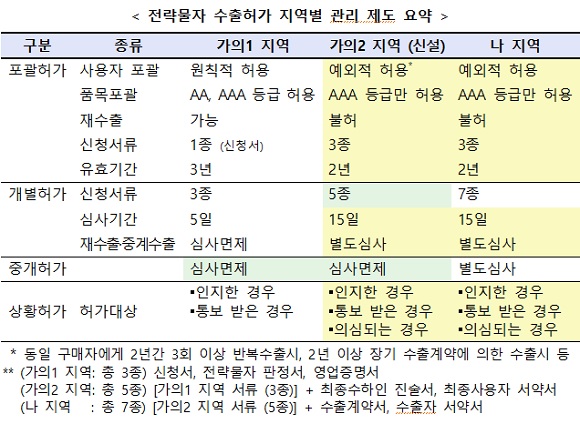 < 전략물자 수출허가 지역별 관리 제도 요약 >

| 구분 | 종류 | 가의1 지역 | 가의2 지역 (신설) | 나 지역 |
|---|---|---|---|---|
| 포괄허가 | 사용자 포괄 | 원칙적 허용 | 예외적 허용* | 예외적 허용 |
| | 품목포괄 | AA, AAA 등급 허용 | AAA 등급만 허용 | AAA 등급만 허용 |
| | 재수출 | 가능 | 불허 | 불허 |
| | 신청서류 | 1종 (신청서) | 3종 | 3종 |
| | 유효기간 | 3년 | 2년 | 2년 |
| 개별허가 | 신청서류 | 3종 | 5종 | 7종 |
| | 심사기간 | 5일 | 15일 | 15일 |
| | 재수출·중계수출 | 심사면제 | 별도심사 | 별도심사 |
| 중개허가 | | 심사면제 | 심사면제 | 별도심사 |
| 상황허가 | 허가대상 | ▪인지한 경우 ▪통보 받은 경우 | ▪인지한 경우 ▪통보 받은 경우 ▪의심되는 경우 | ▪인지한 경우 ▪통보 받은 경우 ▪의심되는 경우 |

* 동일 구매자에게 2년간 3회 이상 반복수출시, 2년 이상 장기 수출계약에 의한 수출시 등
** (가의1 지역: 총 3종) 신청서, 전략물자 판정서, 영업증명서
(가의2 지역: 총 5종) [가의1 지역 서류 (3종)] + 최종수하인 진술서, 최종사용자 서약서
(나 지역 : 총 7종) [가의2 지역 서류 (5종)] + 수출계약서, 수출자 서약서